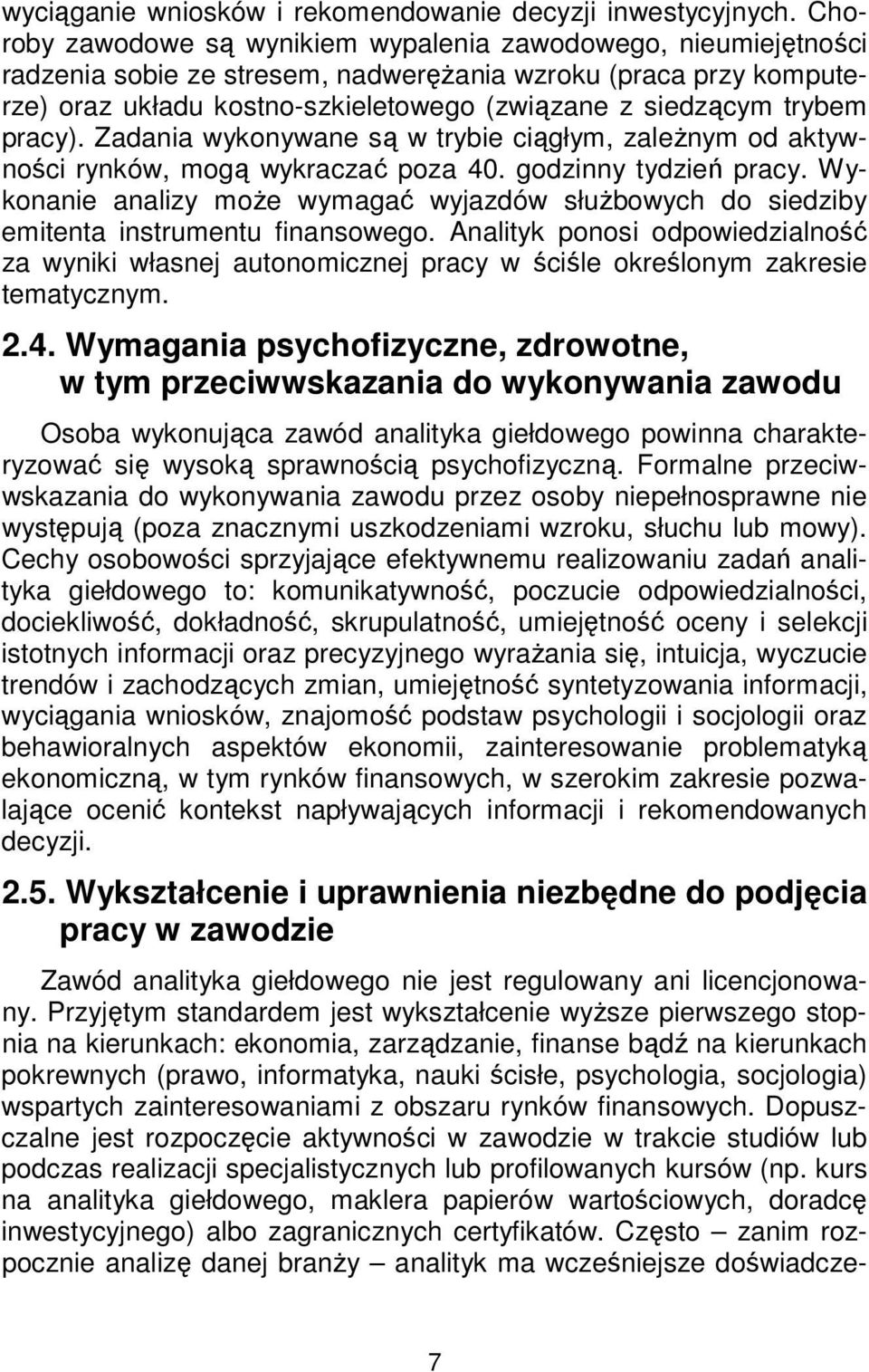 wyciąganie wniosków i rekomendowanie decyzji inwestycyjnych. Choroby zawodowe są wynikiem wypalenia zawodowego, nieumiejętności radzenia sobie ze stresem, nadwerężania wzroku (praca przy komputerze) oraz układu kostno-szkieletowego (związane z siedzącym trybem pracy). Zadania wykonywane są w trybie ciągłym, zależnym od aktywności rynków, mogą wykraczać poza 40. godzinny tydzień pracy. Wykonanie analizy może wymagać wyjazdów służbowych do siedziby emitenta instrumentu finansowego. Analityk ponosi odpowiedzialność za wyniki własnej autonomicznej pracy w ściśle określonym zakresie tematycznym.

2.4. Wymagania psychofizyczne, zdrowotne, w tym przeciwwskazania do wykonywania zawodu

Osoba wykonująca zawód analityka giełdowego powinna charakteryzować się wysoką sprawnością psychofizyczną. Formalne przeciwwskazania do wykonywania zawodu przez osoby niepełnosprawne nie występują (poza znacznymi uszkodzeniami wzroku, słuchu lub mowy). Cechy osobowości sprzyjające efektywnemu realizowaniu zadań analityka giełdowego to: komunikatywność, poczucie odpowiedzialności, dociekliwość, dokładność, skrupulatność, umiejętność oceny i selekcji istotnych informacji oraz precyzyjnego wyrażania się, intuicja, wyczucie trendów i zachodzących zmian, umiejętność syntetyzowania informacji, wyciągania wniosków, znajomość podstaw psychologii i socjologii oraz behawioralnych aspektów ekonomii, zainteresowanie problematyką ekonomiczną, w tym rynków finansowych, w szerokim zakresie pozwalające ocenić kontekst napływających informacji i rekomendowanych decyzji.

2.5. Wykształcenie i uprawnienia niezbędne do podjęcia pracy w zawodzie

Zawód analityka giełdowego nie jest regulowany ani licencjonowany. Przyjętym standardem jest wykształcenie wyższe pierwszego stopnia na kierunkach: ekonomia, zarządzanie, finanse bądź na kierunkach pokrewnych (prawo, informatyka, nauki ścisłe, psychologia, socjologia) wspartych zainteresowaniami z obszaru rynków finansowych. Dopuszczalne jest rozpoczęcie aktywności w zawodzie w trakcie studiów lub podczas realizacji specjalistycznych lub profilowanych kursów (np. kurs na analityka giełdowego, maklera papierów wartościowych, doradcę inwestycyjnego) albo zagranicznych certyfikatów. Często – zanim rozpocznie analizę danej branży – analityk ma wcześniejsze doświadcze-

7